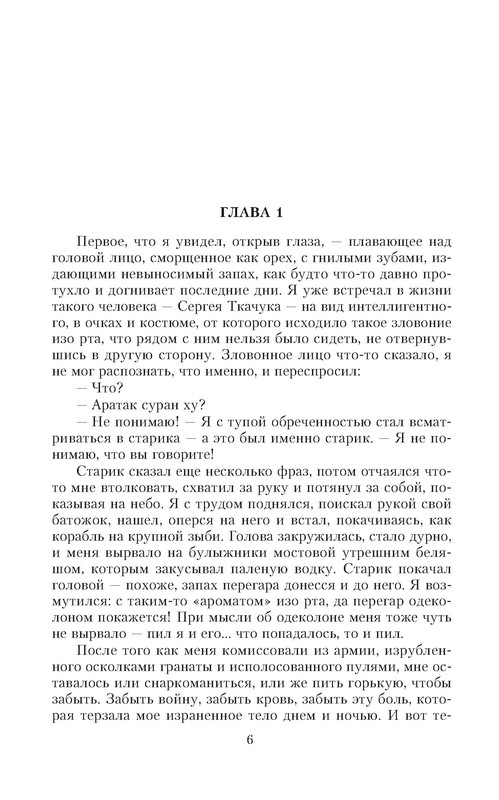 ГЛАВА 1

Первое, что я увидел, открыв глаза, — плавающее над головой лицо, сморщенное как орех, с гнилыми зубами, издающими невыносимый запах, как будто что-то давно протухло и догнивает последние дни. Я уже встречал в жизни такого человека — Сергея Ткачука — на вид интеллигентного, в очках и костюме, от которого исходило такое зловоние изо рта, что рядом с ним нельзя было сидеть, не отвернувшись в другую сторону. Зловонное лицо что-то сказало, я не мог распознать, что именно, и переспросил:

— Что?

— Аратак суран ху?

— Не понимаю! — Я с тупой обреченностью стал всматриваться в старика — а это был именно старик. — Я не понимаю, что вы говорите!

Старик сказал еще несколько фраз, потом отчаялся что-то мне втолковать, схватил за руку и потянул за собой, показывая на небо. Я с трудом поднялся, поискал рукой свой батожок, нашел, оперся на него и встал, покачиваясь, как корабль на крупной зыби. Голова закружилась, стало дурно, и меня вырвало на булыжники мостовой утрешним беляшом, которым закусывал паленую водку. Старик покачал головой — похоже, запах перегара донесся и до него. Я возмутился: с таким-то «ароматом» изо рта, да перегар одеколоном покажется! При мысли об одеколоне меня тоже чуть не вырвало — пил я и его... что попадалось, то и пил.

После того как меня комиссовали из армии, изрубленного осколками гранаты и исполосованного пулями, мне оставалось или снаркоманиться, или же пить горькую, чтобы забыть. Забыть войну, забыть кровь, забыть эту боль, которая терзала мое израненное тело днем и ночью. И вот те-

6